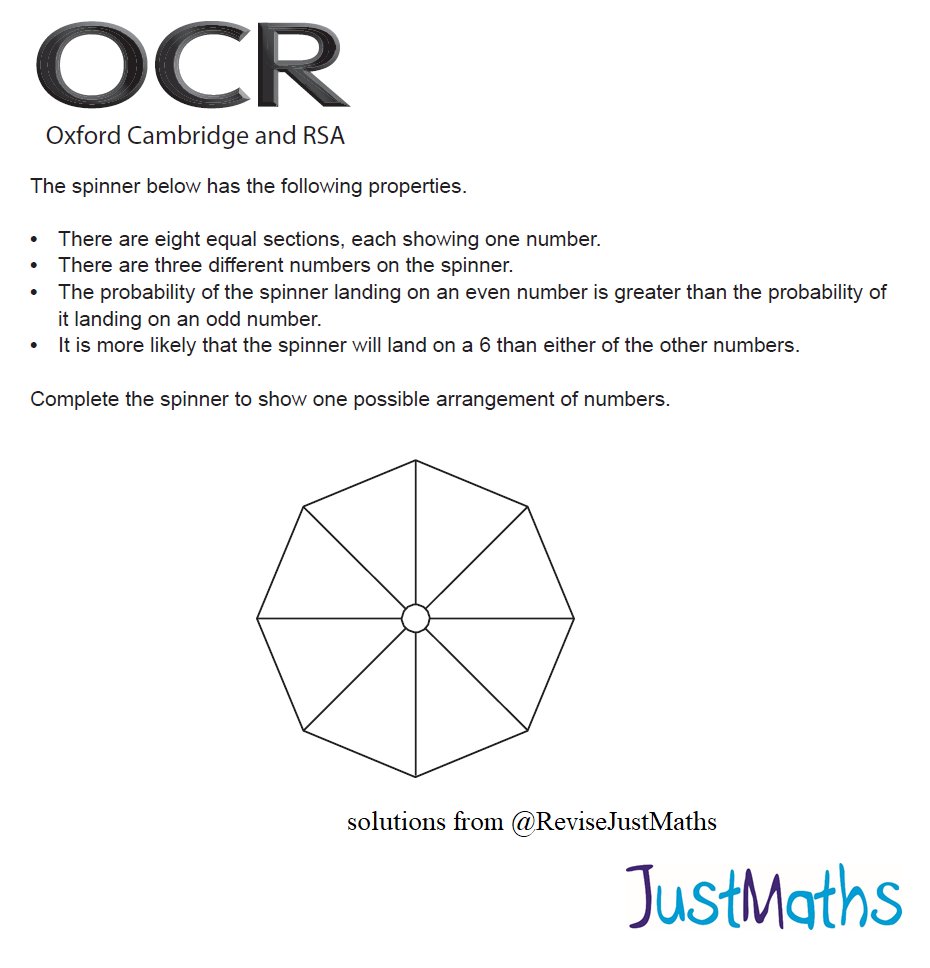 OCR
Oxford Cambridge and RSA

The spinner below has the following properties.

• There are eight equal sections, each showing one number.
• There are three different numbers on the spinner.
• The probability of the spinner landing on an even number is greater than the probability of it landing on an odd number.
• It is more likely that the spinner will land on a 6 than either of the other numbers.

Complete the spinner to show one possible arrangement of numbers.

solutions from @ReviseJustMaths

JustMaths